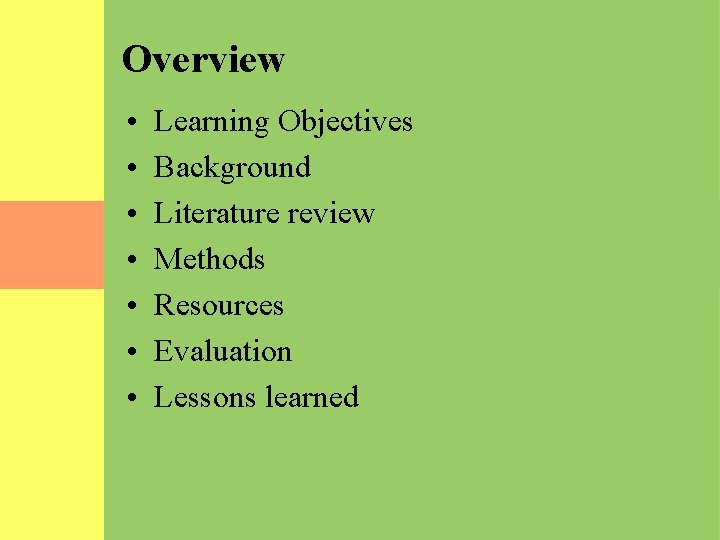 Overview

• Learning Objectives
• Background
• Literature review
• Methods
• Resources
• Evaluation
• Lessons learned